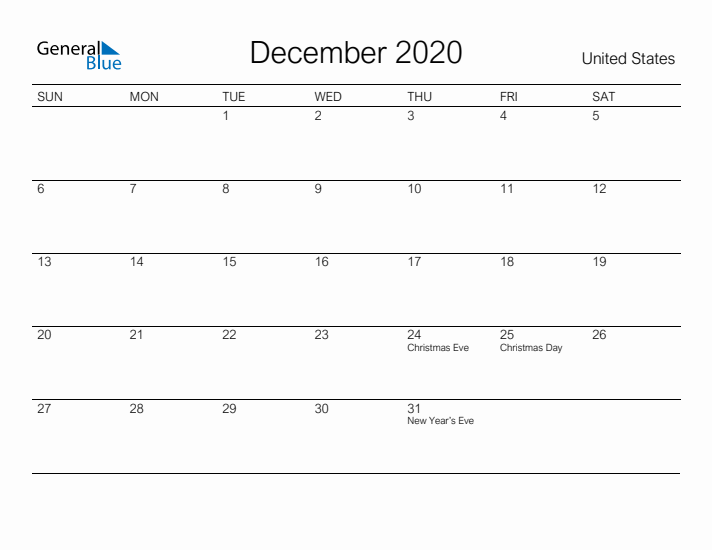 General Blue

December 2020

United States

| SUN | MON | TUE | WED | THU | FRI | SAT |
|---|---|---|---|---|---|---|
| | | 1 | 2 | 3 | 4 | 5 |
| 6 | 7 | 8 | 9 | 10 | 11 | 12 |
| 13 | 14 | 15 | 16 | 17 | 18 | 19 |
| 20 | 21 | 22 | 23 | 24 Christmas Eve | 25 Christmas Day | 26 |
| 27 | 28 | 29 | 30 | 31 New Year's Eve | | |